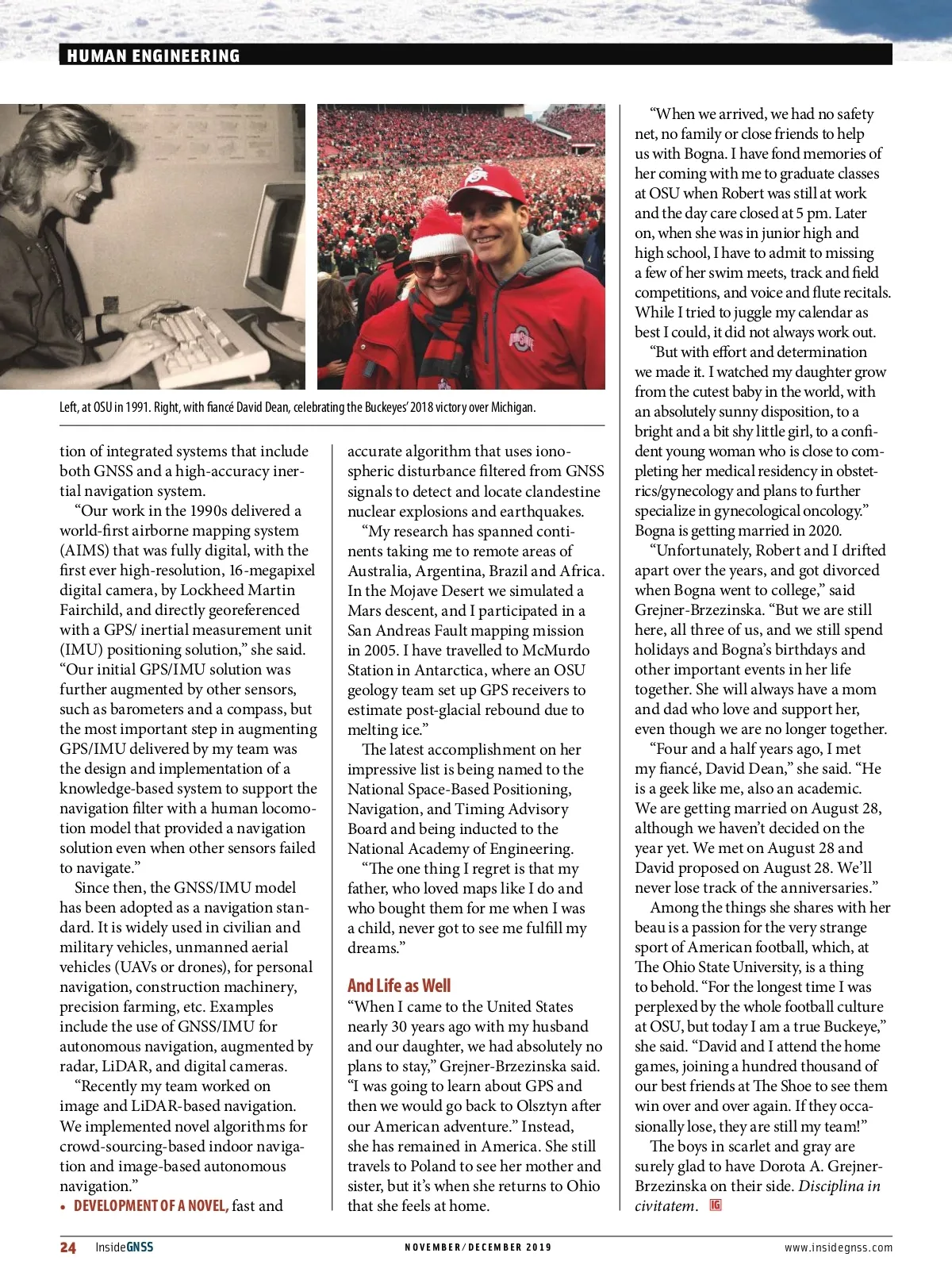 HUMAN ENGINEERING

Left, at OSU in 1991. Right, with fiancé David Dean, celebrating the Buckeyes' 2018 victory over Michigan.

tion of integrated systems that include both GNSS and a high-accuracy inertial navigation system.

"Our work in the 1990s delivered a world-first airborne mapping system (AIMS) that was fully digital, with the first ever high-resolution, 16-megapixel digital camera, by Lockheed Martin Fairchild, and directly georeferenced with a GPS/ inertial measurement unit (IMU) positioning solution," she said. "Our initial GPS/IMU solution was further augmented by other sensors, such as barometers and a compass, but the most important step in augmenting GPS/IMU delivered by my team was the design and implementation of a knowledge-based system to support the navigation filter with a human locomotion model that provided a navigation solution even when other sensors failed to navigate."

Since then, the GNSS/IMU model has been adopted as a navigation standard. It is widely used in civilian and military vehicles, unmanned aerial vehicles (UAVs or drones), for personal navigation, construction machinery, precision farming, etc. Examples include the use of GNSS/IMU for autonomous navigation, augmented by radar, LiDAR, and digital cameras.

"Recently my team worked on image and LiDAR-based navigation. We implemented novel algorithms for crowd-sourcing-based indoor navigation and image-based autonomous navigation."

• DEVELOPMENT OF A NOVEL, fast and accurate algorithm that uses ionospheric disturbance filtered from GNSS signals to detect and locate clandestine nuclear explosions and earthquakes.

"My research has spanned continents taking me to remote areas of Australia, Argentina, Brazil and Africa. In the Mojave Desert we simulated a Mars descent, and I participated in a San Andreas Fault mapping mission in 2005. I have travelled to McMurdo Station in Antarctica, where an OSU geology team set up GPS receivers to estimate post-glacial rebound due to melting ice."

The latest accomplishment on her impressive list is being named to the National Space-Based Positioning, Navigation, and Timing Advisory Board and being inducted to the National Academy of Engineering.

"The one thing I regret is that my father, who loved maps like I do and who bought them for me when I was a child, never got to see me fulfill my dreams."

And Life as Well
"When I came to the United States nearly 30 years ago with my husband and our daughter, we had absolutely no plans to stay," Grejner-Brzezinska said. "I was going to learn about GPS and then we would go back to Olsztyn after our American adventure." Instead, she has remained in America. She still travels to Poland to see her mother and sister, but it's when she returns to Ohio that she feels at home.

"When we arrived, we had no safety net, no family or close friends to help us with Bogna. I have fond memories of her coming with me to graduate classes at OSU when Robert was still at work and the day care closed at 5 pm. Later on, when she was in junior high and high school, I have to admit to missing a few of her swim meets, track and field competitions, and voice and flute recitals. While I tried to juggle my calendar as best I could, it did not always work out.

"But with effort and determination we made it. I watched my daughter grow from the cutest baby in the world, with an absolutely sunny disposition, to a bright and a bit shy little girl, to a confident young woman who is close to completing her medical residency in obstetrics/gynecology and plans to further specialize in gynecological oncology." Bogna is getting married in 2020.

"Unfortunately, Robert and I drifted apart over the years, and got divorced when Bogna went to college," said Grejner-Brzezinska. "But we are still here, all three of us, and we still spend holidays and Bogna's birthdays and other important events in her life together. She will always have a mom and dad who love and support her, even though we are no longer together.

"Four and a half years ago, I met my fiancé, David Dean," she said. "He is a geek like me, also an academic. We are getting married on August 28, although we haven't decided on the year yet. We met on August 28 and David proposed on August 28. We'll never lose track of the anniversaries."

Among the things she shares with her beau is a passion for the very strange sport of American football, which, at The Ohio State University, is a thing to behold. "For the longest time I was perplexed by the whole football culture at OSU, but today I am a true Buckeye," she said. "David and I attend the home games, joining a hundred thousand of our best friends at The Shoe to see them win over and over again. If they occasionally lose, they are still my team!"

The boys in scarlet and gray are surely glad to have Dorota A. Grejner-Brzezinska on their side. Disciplina in civitatem. IG

24 InsideGNSS NOVEMBER/DECEMBER 2019 www.insidegnss.com